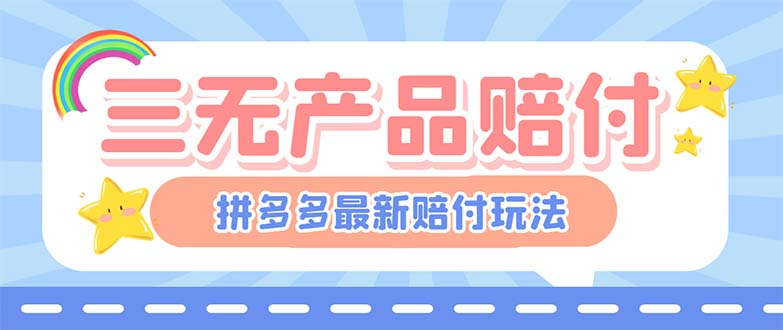 三无产品赔付

拼多多最新赔付玩法